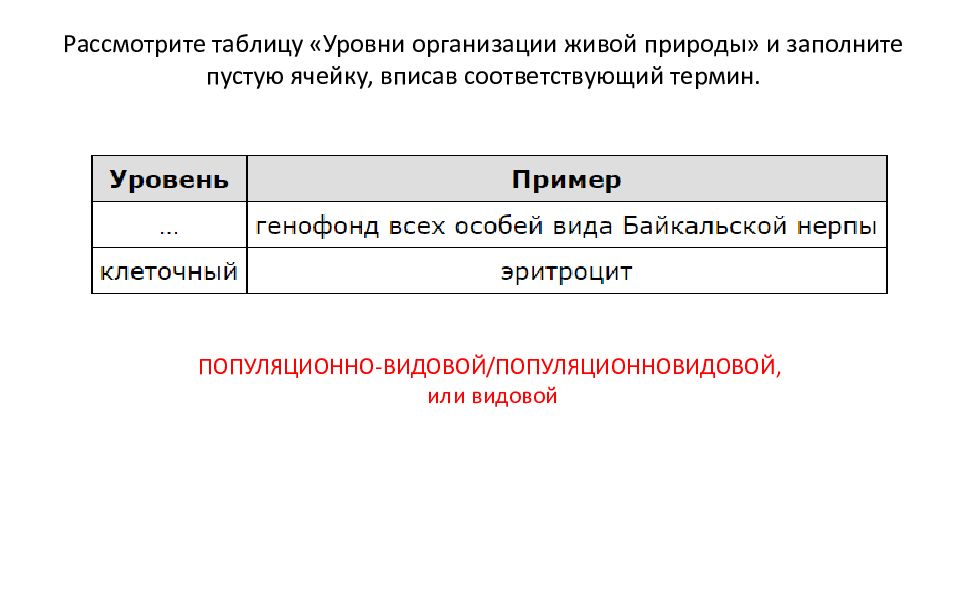 Рассмотрите таблицу «Уровни организации живой природы» и заполните пустую ячейку, вписав соответствующий термин.

| Уровень | Пример |
|---|---|
| ... | генофонд всех особей вида Байкальской нерпы |
| клеточный | эритроцит |

ПОПУЛЯЦИОННО-ВИДОВОЙ/ПОПУЛЯЦИОННОВИДОВОЙ, или видовой